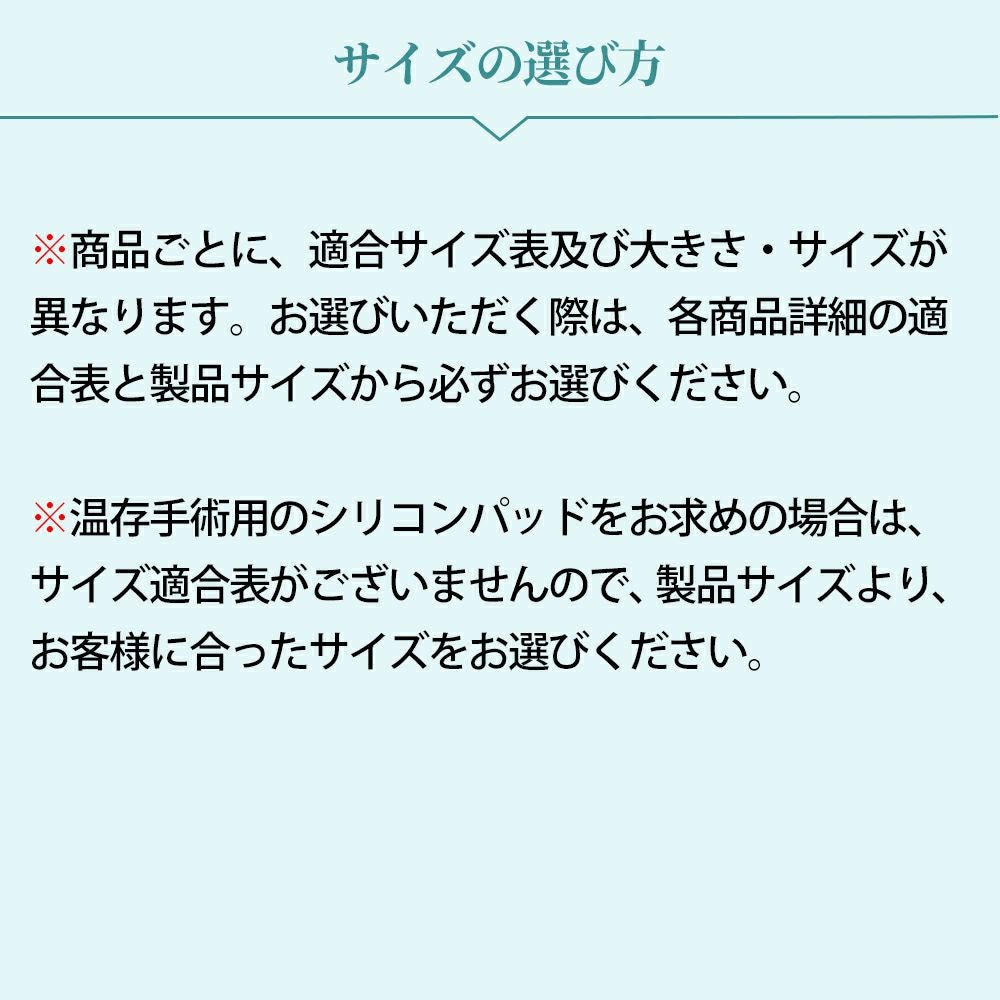 サイズの選び方

※商品ごとに、適合サイズ表及び大きさ・サイズが異なります。お選びいただく際は、各商品詳細の適合表と製品サイズから必ずお選びください。

※温存手術用のシリコンパッドをお求めの場合は、サイズ適合表がございませんので、製品サイズより、お客様に合ったサイズをお選びください。